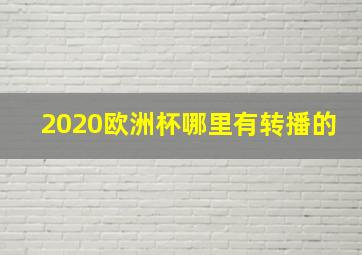 2020欧洲杯哪里有转播的